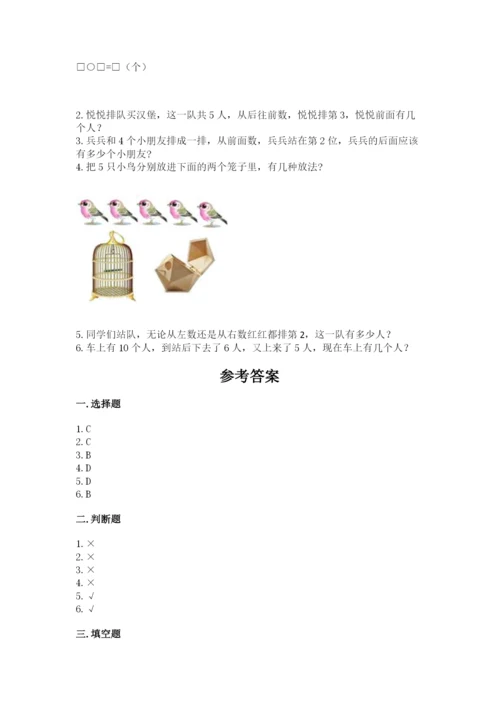 □○□=□（个）

2. 悦悦排队买汉堡，这一队共 5 人，从后往前数，悦悦排第 3，悦悦前面有几个人？
3. 兵兵和 4 个小朋友排成一排，从前面数，兵兵站在第 2 位，兵兵的后面应该有多少个小朋友？
4. 把 5 只小鸟分别放进下面的两个笼子里，有几种放法？

5. 同学们站队，无论从左数还是从右数红红都排第 2，这一队有多少人？
6. 车上有 10 个人，到站后下去了 6 人，又上来了 5 人，现在车上有几个人？

参考答案

一. 选择题

1. C
2. C
3. B
4. D
5. D
6. B

二. 判断题

1. ×
2. ×
3. ×
4. ×
5. √
6. √

三. 填空题